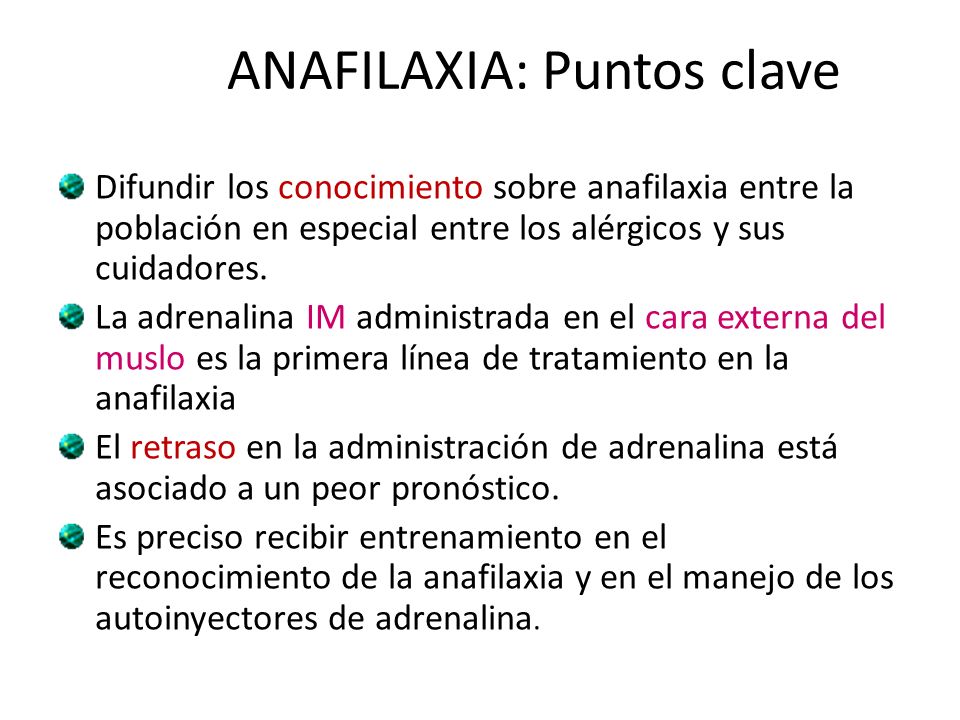 ANAFILAXIA: Puntos clave

Difundir los conocimiento sobre anafilaxia entre la población en especial entre los alérgicos y sus cuidadores.

La adrenalina IM administrada en el cara externa del muslo es la primera línea de tratamiento en la anafilaxia

El retraso en la administración de adrenalina está asociado a un peor pronóstico.

Es preciso recibir entrenamiento en el reconocimiento de la anafilaxia y en el manejo de los autoinyectores de adrenalina.